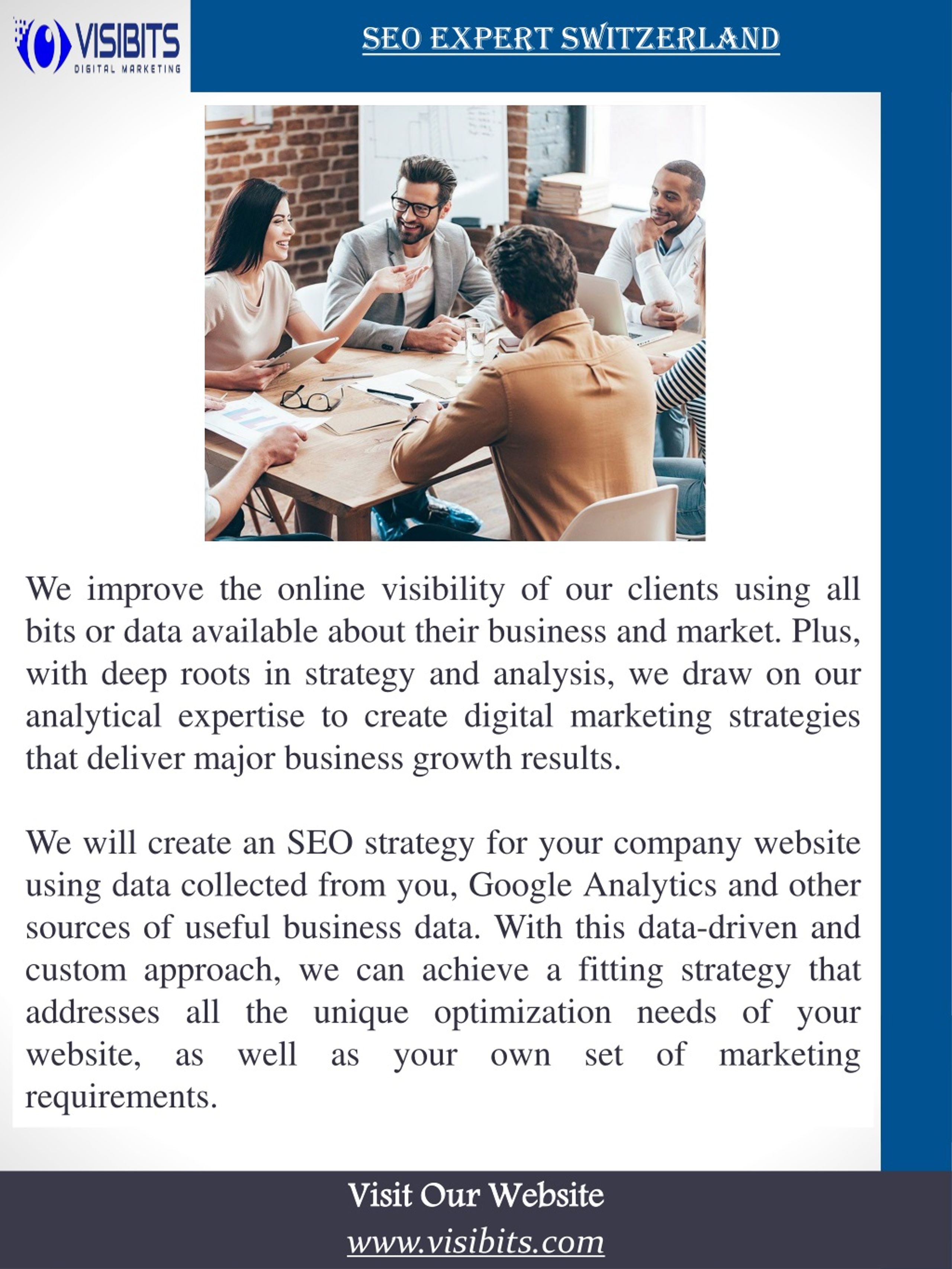 VISIBITS
DIGITAL MARKETING

SEO EXPERT SWITZERLAND

We improve the online visibility of our clients using all bits or data available about their business and market. Plus, with deep roots in strategy and analysis, we draw on our analytical expertise to create digital marketing strategies that deliver major business growth results.

We will create an SEO strategy for your company website using data collected from you, Google Analytics and other sources of useful business data. With this data-driven and custom approach, we can achieve a fitting strategy that addresses all the unique optimization needs of your website, as well as your own set of marketing requirements.

Visit Our Website
www.visibits.com